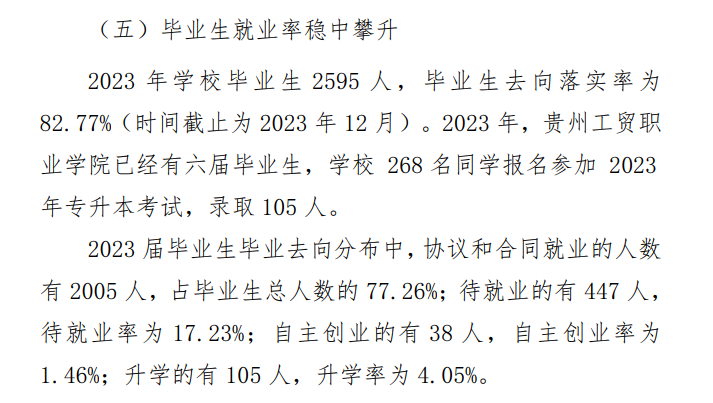 （五）毕业生就业率稳中攀升

2023 年学校毕业生 2595 人，毕业生去向落实率为 82.77%（时间截止为 2023 年 12 月）。2023 年，贵州工贸职业学院已经有六届毕业生，学校 268 名同学报名参加 2023 年专升本考试，录取 105 人。

2023 届毕业生毕业去向分布中，协议和合同就业的人数有 2005 人，占毕业生总人数的 77.26%；待就业的有 447 人，待就业率为 17.23%；自主创业的有 38 人，自主创业率为 1.46%；升学的有 105 人，升学率为 4.05%。